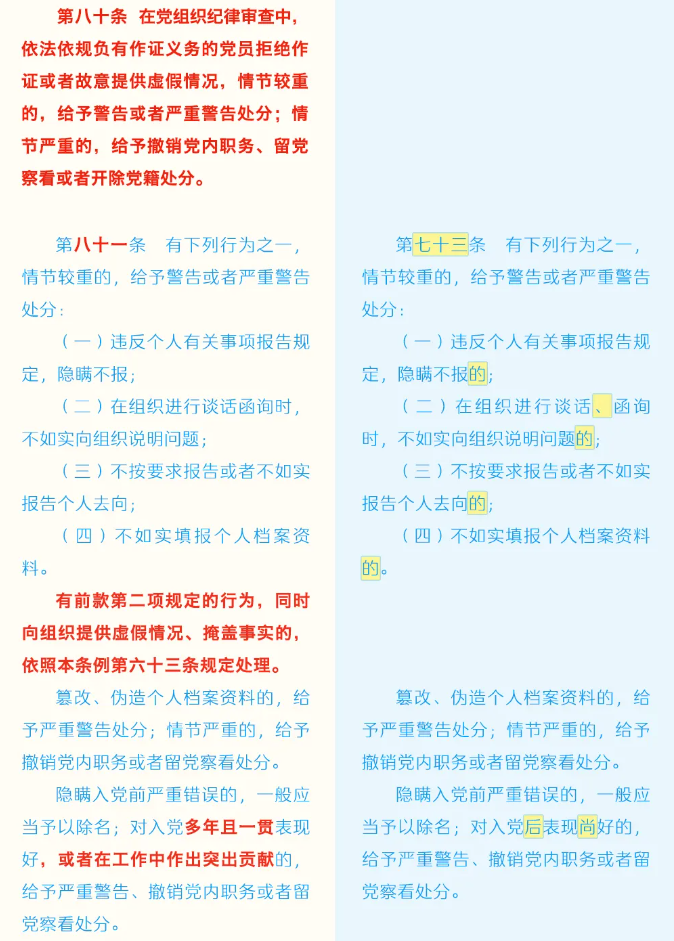 第八十条　在党组织纪律审查中，依法依规负有作证义务的党员拒绝作证或者故意提供虚假情况，情节较重的，给予警告或者严重警告处分；情节严重的，给予撤销党内职务、留党察看或者开除党籍处分。

第八十一条　有下列行为之一，情节较重的，给予警告或者严重警告处分：

（一）违反个人有关事项报告规定，隐瞒不报；

（二）在组织进行谈话函询时，不如实向组织说明问题；

（三）不按要求报告或者不如实报告个人去向；

（四）不如实填报个人档案资料。

有前款第二项规定的行为，同时向组织提供虚假情况、掩盖事实的，依照本条例第六十三条规定处理。

篡改、伪造个人档案资料的，给予严重警告处分；情节严重的，给予撤销党内职务或者留党察看处分。

隐瞒入党前严重错误的，一般应当予以除名；对入党多年且一贯表现好，或者在工作中作出突出贡献的，给予严重警告、撤销党内职务或者留党察看处分。

第七十三条　有下列行为之一，情节较重的，给予警告或者严重警告处分：

（一）违反个人有关事项报告规定，隐瞒不报的；

（二）在组织进行谈话、函询时，不如实向组织说明问题的；

（三）不按要求报告或者不如实报告个人去向的；

（四）不如实填报个人档案资料的。

篡改、伪造个人档案资料的，给予严重警告处分；情节严重的，给予撤销党内职务或者留党察看处分。

隐瞒入党前严重错误的，一般应当予以除名；对入党后表现尚好的，给予严重警告、撤销党内职务或者留党察看处分。